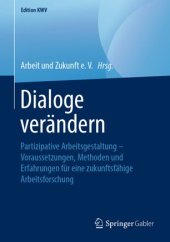 Edition KWV

Arbeit und Zukunft e. V. Hrsg.

Dialoge verändern

Partizipative Arbeitsgestaltung – Voraussetzungen, Methoden und Erfahrungen für eine zukunftsfähige Arbeitsforschung

Springer Gabler